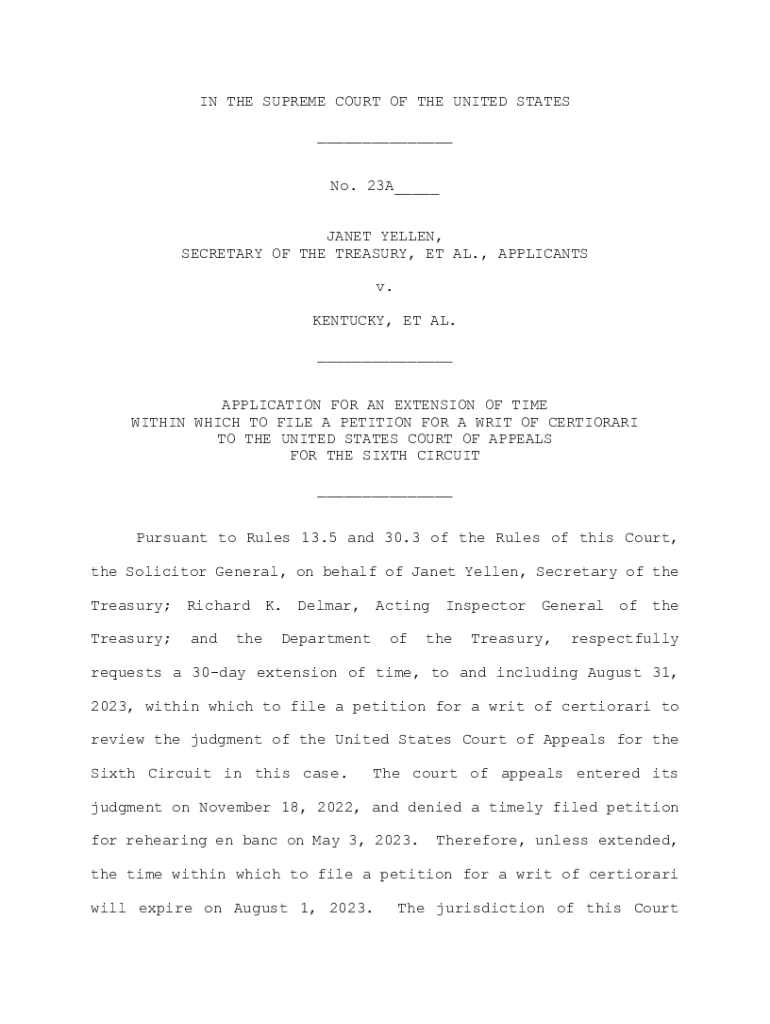 IN THE SUPREME COURT OF THE UNITED STATES

_______________

No. 23A_____

JANET YELLEN,
SECRETARY OF THE TREASURY, ET AL., APPLICANTS

v.

KENTUCKY, ET AL.

_______________

APPLICATION FOR AN EXTENSION OF TIME
WITHIN WHICH TO FILE A PETITION FOR A WRIT OF CERTIORARI
TO THE UNITED STATES COURT OF APPEALS
FOR THE SIXTH CIRCUIT

_______________

Pursuant to Rules 13.5 and 30.3 of the Rules of this Court, the Solicitor General, on behalf of Janet Yellen, Secretary of the Treasury; Richard K. Delmar, Acting Inspector General of the Treasury; and the Department of the Treasury, respectfully requests a 30-day extension of time, to and including August 31, 2023, within which to file a petition for a writ of certiorari to review the judgment of the United States Court of Appeals for the Sixth Circuit in this case. The court of appeals entered its judgment on November 18, 2022, and denied a timely filed petition for rehearing en banc on May 3, 2023. Therefore, unless extended, the time within which to file a petition for a writ of certiorari will expire on August 1, 2023. The jurisdiction of this Court